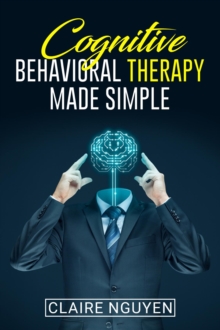 Cognitive
BEHAVIORAL THERAPY
MADE SIMPLE

CLAIRE NGUYEN